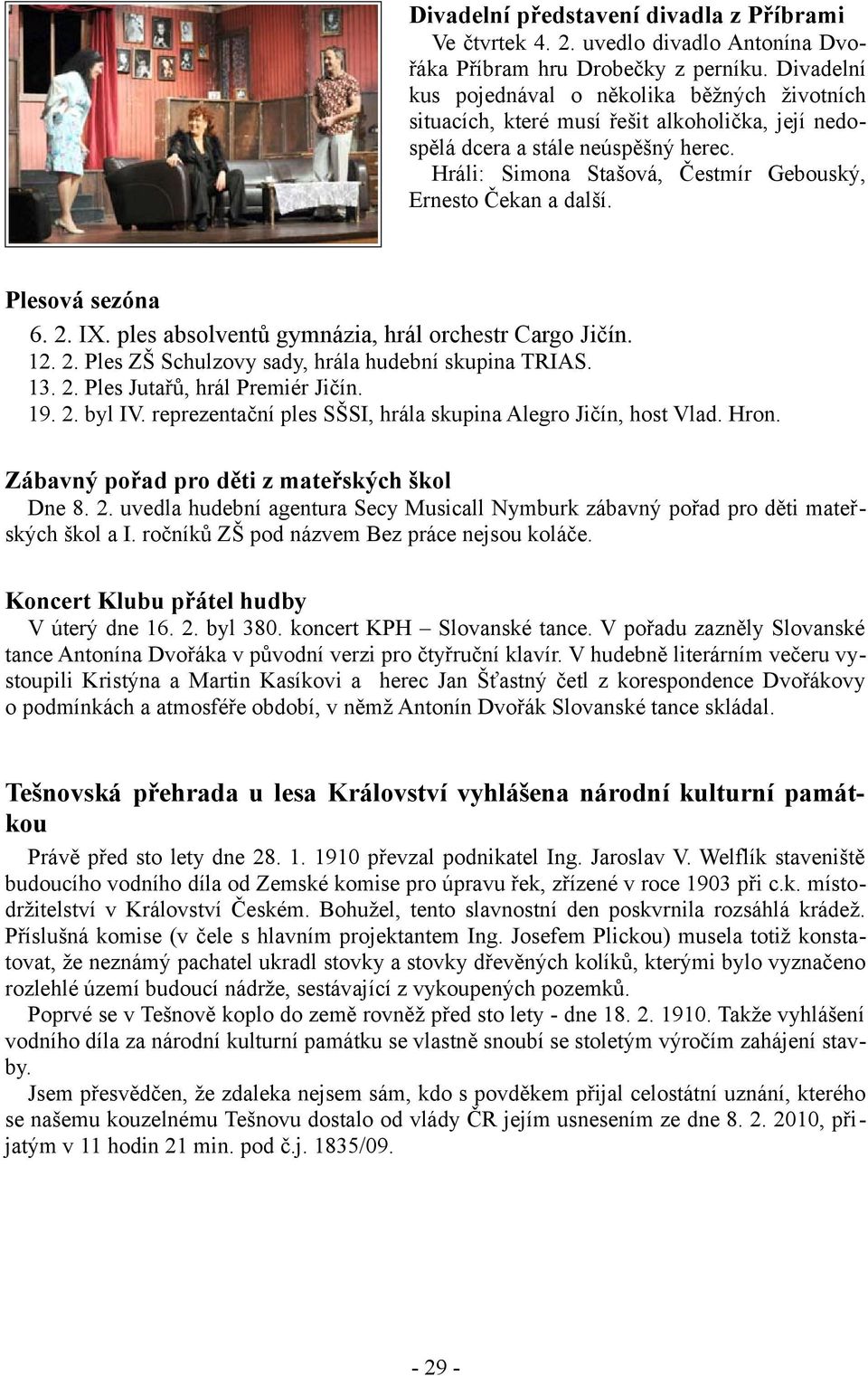 Divadelní představení divadla z Příbrami

Ve čtvrtek 4. 2. uvedlo divadlo Antonína Dvořáka Příbram hru Drobečky z perníku. Divadelní kus pojednával o několika běžných životních situacích, které musí řešit alkoholička, její nedospělá dcera a stále neúspěšný herec.

Hráli: Simona Stašová, Čestmír Gebouský, Ernesto Čekan a další.

Plesová sezóna

6. 2. IX. ples absolventů gymnázia, hrál orchestr Cargo Jičín.
12. 2. Ples ZŠ Schulzovy sady, hrála hudební skupina TRIAS.
13. 2. Ples Jutařů, hrál Premiér Jičín.
19. 2. byl IV. reprezentační ples SŠSI, hrála skupina Alegro Jičín, host Vlad. Hron.

Zábavný pořad pro děti z mateřských škol

Dne 8. 2. uvedla hudební agentura Secy Musicall Nymburk zábavný pořad pro děti mateřských škol a I. ročníků ZŠ pod názvem Bez práce nejsou koláče.

Koncert Klubu přátel hudby

V úterý dne 16. 2. byl 380. koncert KPH – Slovanské tance. V pořadu zazněly Slovanské tance Antonína Dvořáka v původní verzi pro čtyřruční klavír. V hudebně literárním večeru vystoupili Kristýna a Martin Kasíkovi a herec Jan Šťastný četl z korespondence Dvořákovy o podmínkách a atmosféře období, v němž Antonín Dvořák Slovanské tance skládal.

Tešnovská přehrada u lesa Království vyhlášena národní kulturní památkou

Právě před sto lety dne 28. 1. 1910 převzal podnikatel Ing. Jaroslav V. Welflík staveniště budoucího vodního díla od Zemské komise pro úpravu řek, zřízené v roce 1903 při c.k. místodržitelství v Království Českém. Bohužel, tento slavnostní den poskvrnila rozsáhlá krádež. Příslušná komise (v čele s hlavním projektantem Ing. Josefem Plickou) musela totiž konstatovat, že neznámý pachatel ukradl stovky a stovky dřevěných kolíků, kterými bylo vyznačeno rozlehlé území budoucí nádrže, sestávající z vykoupených pozemků.

Poprvé se v Tešnově koplo do země rovněž před sto lety - dne 18. 2. 1910. Takže vyhlášení vodního díla za národní kulturní památku se vlastně snoubí se stoletým výročím zahájení stavby.

Jsem přesvědčen, že zdaleka nejsem sám, kdo s povděkem přijal celostátní uznání, kterého se našemu kouzelnému Tešnovu dostalo od vlády ČR jejím usnesením ze dne 8. 2. 2010, přijatým v 11 hodin 21 min. pod č.j. 1835/09.

- 29 -